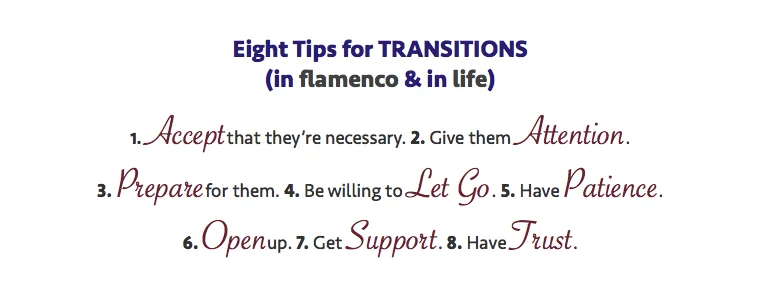 Eight Tips for TRANSITIONS
(in flamenco & in life)

1. Accept that they're necessary. 2. Give them Attention.
3. Prepare for them. 4. Be willing to Let Go. 5. Have Patience.
6. Open up. 7. Get Support. 8. Have Trust.